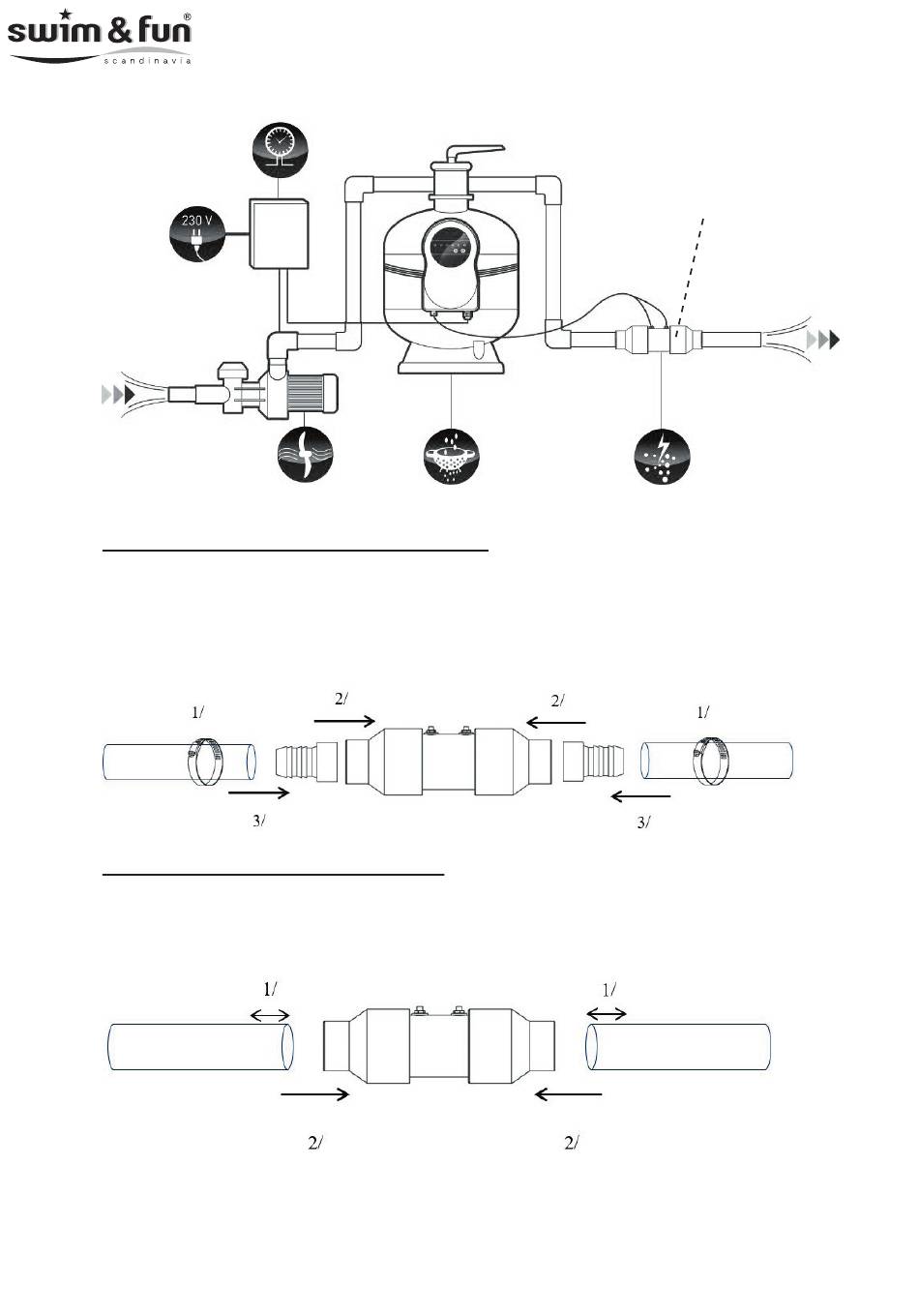 swim & fun®
scandinavia

230 V

1/
2/
2/
1/
3/
3/

1/
1/
2/
2/